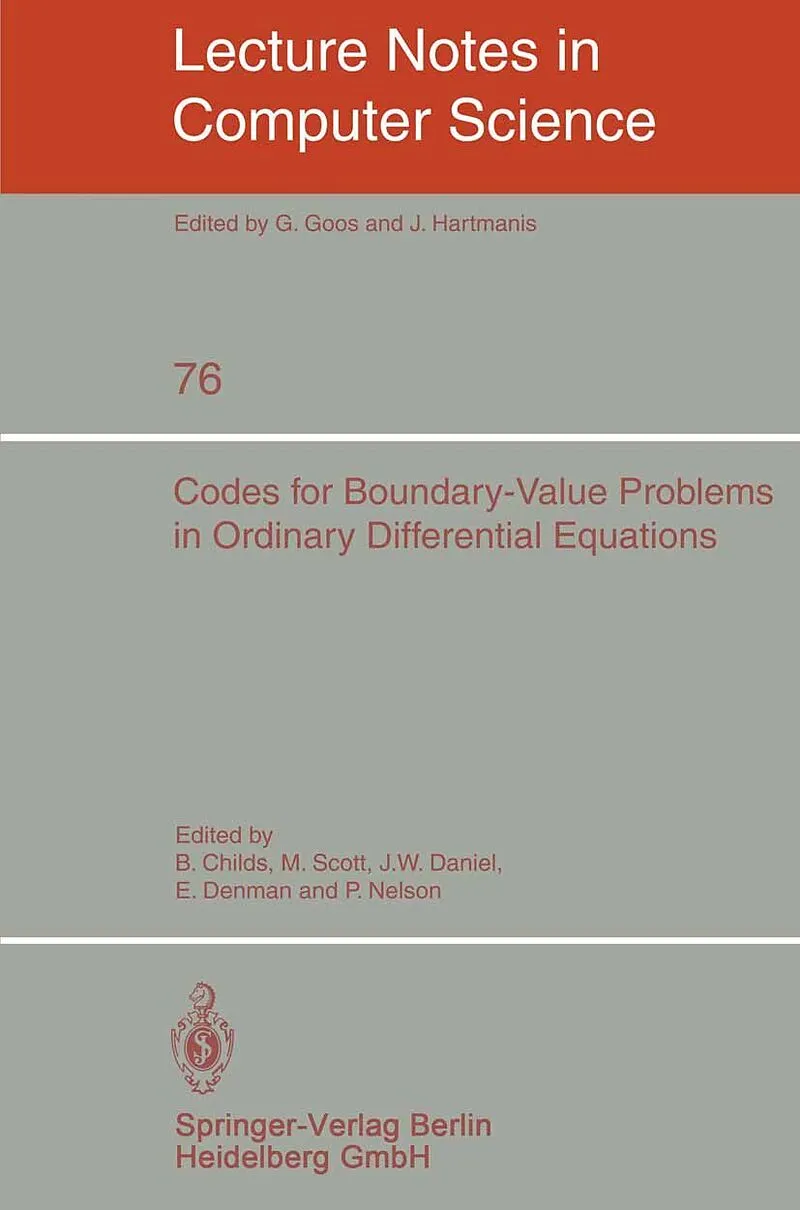 Lecture Notes in Computer Science

Edited by G. Goos and J. Hartmanis

76

Codes for Boundary-Value Problems in Ordinary Differential Equations

Edited by
B. Childs, M. Scott, J.W. Daniel,
E. Denman and P. Nelson

Springer-Verlag Berlin
Heidelberg GmbH